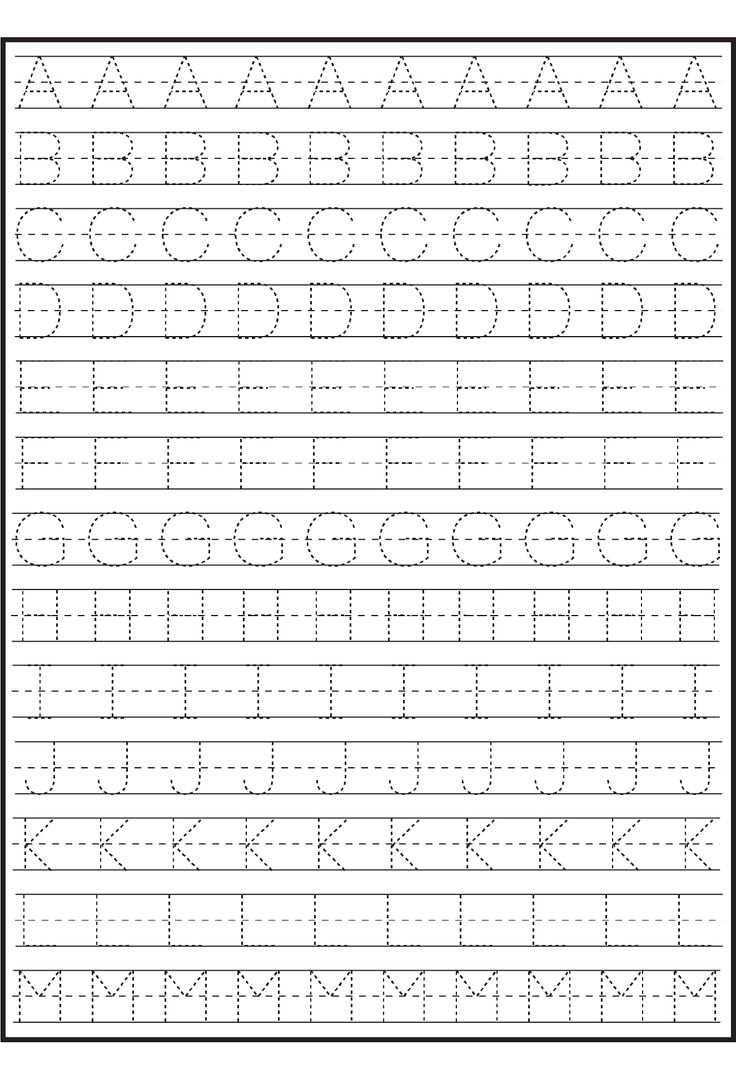 A A A A A A A A A A

B B B B B B B B B B

C C C C C C C C C C

D D D D D D D D D D

E E E E E E E E E E

F F F F F F F F F F

G G G G G G G G G G

H H H H H H H H H H

I I I I I I I I I I

J J J J J J J J J J

K K K K K K K K K K

L L L L L L L L L L

M M M M M M M M M M